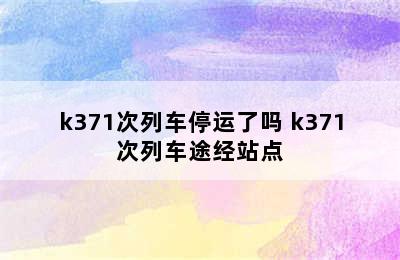 k371次列车停运了吗 k371次列车途经站点